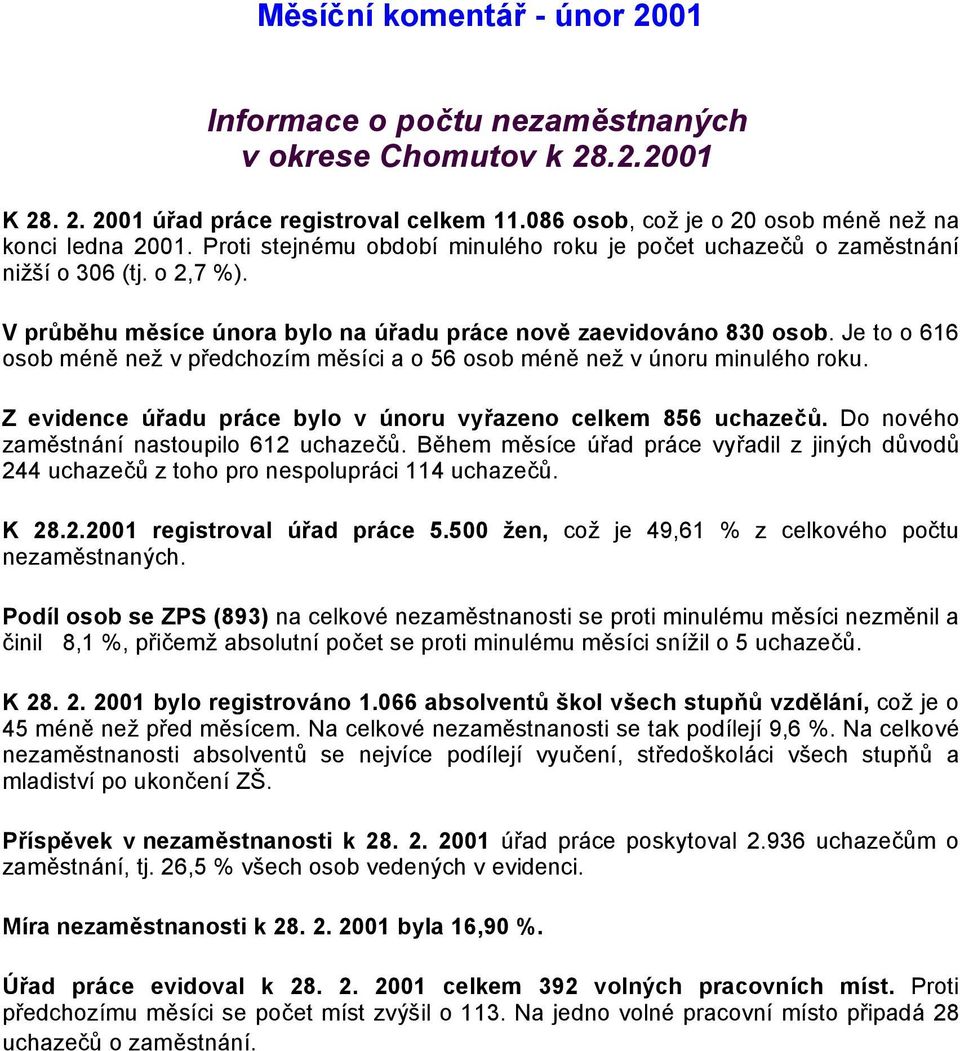 Měsíční komentář - únor 2001

Informace o počtu nezaměstnaných v okrese Chomutov k 28.2.2001

K 28. 2. 2001 úřad práce registroval celkem 11.086 osob, což je o 20 osob méně než na konci ledna 2001. Proti stejnému období minulého roku je počet uchazečů o zaměstnání nižší o 306 (tj. o 2,7 %).

V průběhu měsíce února bylo na úřadu práce nově zaevidováno 830 osob. Je to o 616 osob méně než v předchozím měsíci a o 56 osob méně než v únoru minulého roku.

Z evidence úřadu práce bylo v únoru vyřazeno celkem 856 uchazečů. Do nového zaměstnání nastoupilo 612 uchazečů. Během měsíce úřad práce vyřadil z jiných důvodů 244 uchazečů z toho pro nespolupráci 114 uchazečů.

K 28.2.2001 registroval úřad práce 5.500 žen, což je 49,61 % z celkového počtu nezaměstnaných.

Podíl osob se ZPS (893) na celkové nezaměstnanosti se proti minulému měsíci nezměnil a činil 8,1 %, přičemž absolutní počet se proti minulému měsíci snížil o 5 uchazečů.

K 28. 2. 2001 bylo registrováno 1.066 absolventů škol všech stupňů vzdělání, což je o 45 méně než před měsícem. Na celkové nezaměstnanosti se tak podílejí 9,6 %. Na celkové nezaměstnanosti absolventů se nejvíce podílejí vyučení, středoškoláci všech stupňů a mladiství po ukončení ZŠ.

Příspěvek v nezaměstnanosti k 28. 2. 2001 úřad práce poskytoval 2.936 uchazečům o zaměstnání, tj. 26,5 % všech osob vedených v evidenci.

Míra nezaměstnanosti k 28. 2. 2001 byla 16,90 %.

Úřad práce evidoval k 28. 2. 2001 celkem 392 volných pracovních míst. Proti předchozímu měsíci se počet míst zvýšil o 113. Na jedno volné pracovní místo připadá 28 uchazečů o zaměstnání.